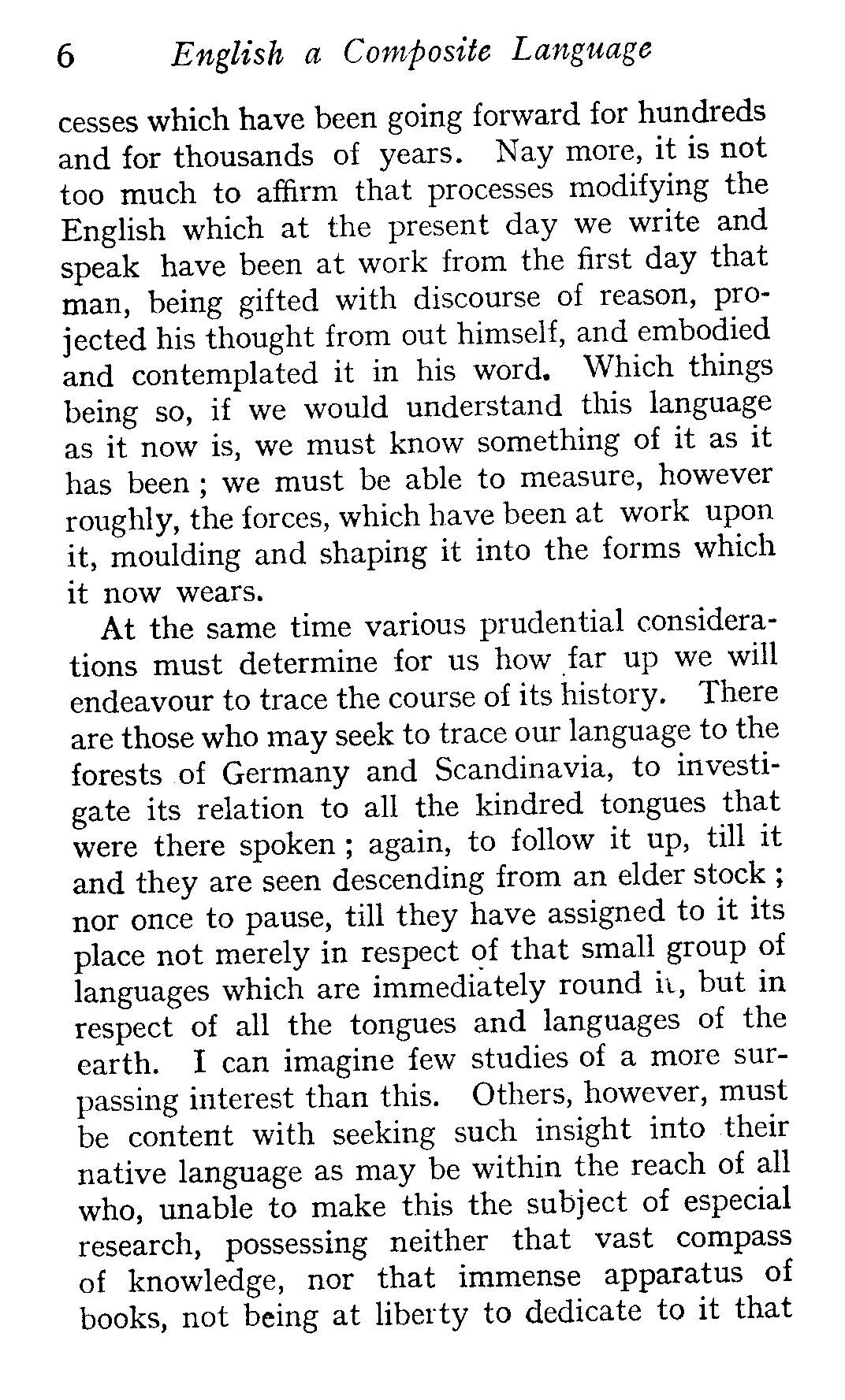 6 English a Composite Language

cesses which have been going forward for hundreds and for thousands of years. Nay more, it is not too much to affirm that processes modifying the English which at the present day we write and speak have been at work from the first day that man, being gifted with discourse of reason, projected his thought from out himself, and embodied and contemplated it in his word. Which things being so, if we would understand this language as it now is, we must know something of it as it has been; we must be able to measure, however roughly, the forces, which have been at work upon it, moulding and shaping it into the forms which it now wears.

At the same time various prudential considerations must determine for us how far up we will endeavour to trace the course of its history. There are those who may seek to trace our language to the forests of Germany and Scandinavia, to investigate its relation to all the kindred tongues that were there spoken; again, to follow it up, till it and they are seen descending from an elder stock; nor once to pause, till they have assigned to it its place not merely in respect of that small group of languages which are immediately round it, but in respect of all the tongues and languages of the earth. I can imagine few studies of a more surpassing interest than this. Others, however, must be content with seeking such insight into their native language as may be within the reach of all who, unable to make this the subject of especial research, possessing neither that vast compass of knowledge, nor that immense apparatus of books, not being at liberty to dedicate to it that